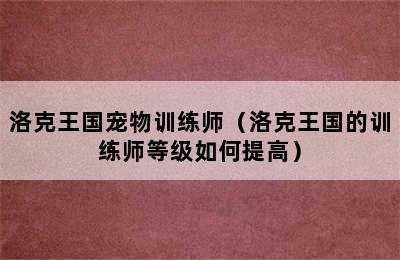 洛克王国宠物训练师（洛克王国的训练师等级如何提高）